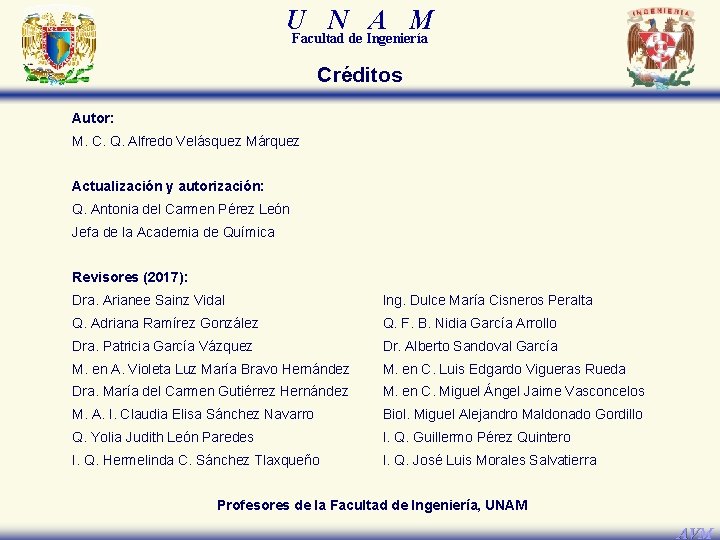 U N A M
Facultad de Ingeniería

INGENIERIA

Créditos

Autor:
M. C. Q. Alfredo Velásquez Márquez

Actualización y autorización:
Q. Antonia del Carmen Pérez León
Jefa de la Academia de Química

Revisores (2017):
Dra. Arianee Sainz Vidal
Q. Adriana Ramírez González
Dra. Patricia García Vázquez
M. en A. Violeta Luz María Bravo Hernández
Dra. María del Carmen Gutiérrez Hernández
M. A. I. Claudia Elisa Sánchez Navarro
Q. Yolia Judith León Paredes
I. Q. Hermelinda C. Sánchez Tlaxqueño

Ing. Dulce María Cisneros Peralta
Q. F. B. Nidia García Arrollo
Dr. Alberto Sandoval García
M. en C. Luis Edgardo Vigueras Rueda
M. en C. Miguel Ángel Jaime Vasconcelos
Biol. Miguel Alejandro Maldonado Gordillo
I. Q. Guillermo Pérez Quintero
I. Q. José Luis Morales Salvatierra

Profesores de la Facultad de Ingeniería, UNAM

AVM